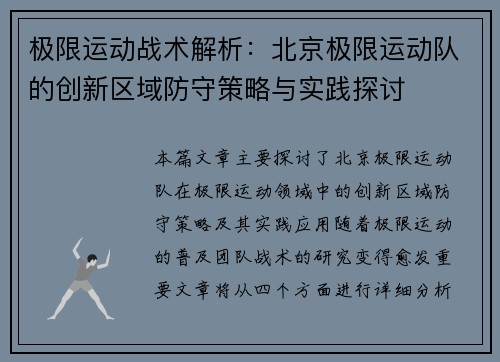 极限运动战术解析：北京极限运动队的创新区域防守策略与实践探讨

本篇文章主要探讨了北京极限运动队在极限运动领域中的创新区域防守策略及其实践应用随着极限运动的普及团队战术的研究变得愈发重要文章将从四个方面进行详细分析